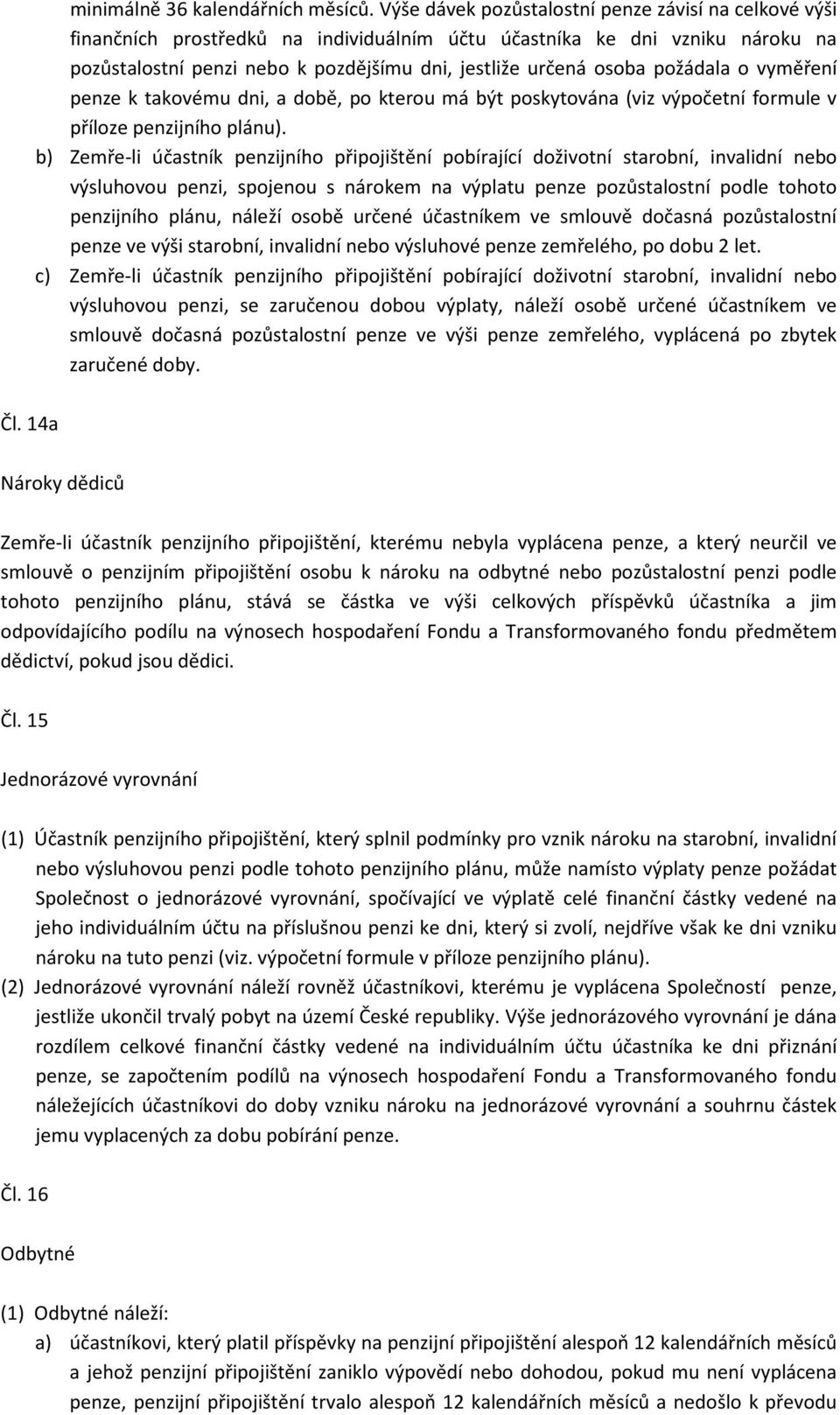 minimálně 36 kalendářních měsíců. Výše dávek pozůstalostní penze závisí na celkové výši finančních prostředků na individuálním účtu účastníka ke dni vzniku nároku na pozůstalostní penzi nebo k pozdějšímu dni, jestliže určená osoba požádala o vyměření penze k takovému dni, a době, po kterou má být poskytována (viz výpočetní formule v příloze penzijního plánu).

b) Zemře-li účastník penzijního připojištění pobírající doživotní starobní, invalidní nebo výsluhovou penzi, spojenou s nárokem na výplatu penze pozůstalostní podle tohoto penzijního plánu, náleží osobě určené účastníkem ve smlouvě dočasná pozůstalostní penze ve výši starobní, invalidní nebo výsluhové penze zemřelého, po dobu 2 let.

c) Zemře-li účastník penzijního připojištění pobírající doživotní starobní, invalidní nebo výsluhovou penzi, se zaručenou dobou výplaty, náleží osobě určené účastníkem ve smlouvě dočasná pozůstalostní penze ve výši penze zemřelého, vyplácená po zbytek zaručené doby.

Čl. 14a

Nároky dědiců

Zemře-li účastník penzijního připojištění, kterému nebyla vyplácena penze, a který neurčil ve smlouvě o penzijním připojištění osobu k nároku na odbytné nebo pozůstalostní penzi podle tohoto penzijního plánu, stává se částka ve výši celkových příspěvků účastníka a jim odpovídajícího podílu na výnosech hospodaření Fondu a Transformovaného fondu předmětem dědictví, pokud jsou dědici.

Čl. 15

Jednorázové vyrovnání

(1) Účastník penzijního připojištění, který splnil podmínky pro vznik nároku na starobní, invalidní nebo výsluhovou penzi podle tohoto penzijního plánu, může namísto výplaty penze požádat Společnost o jednorázové vyrovnání, spočívající ve výplatě celé finanční částky vedené na jeho individuálním účtu na příslušnou penzi ke dni, který si zvolí, nejdříve však ke dni vzniku nároku na tuto penzi (viz. výpočetní formule v příloze penzijního plánu).

(2) Jednorázové vyrovnání náleží rovněž účastníkovi, kterému je vyplácena Společností penze, jestliže ukončil trvalý pobyt na území České republiky. Výše jednorázového vyrovnání je dána rozdílem celkové finanční částky vedené na individuálním účtu účastníka ke dni přiznání penze, se započtením podílů na výnosech hospodaření Fondu a Transformovaného fondu náležejících účastníkovi do doby vzniku nároku na jednorázové vyrovnání a souhrnu částek jemu vyplacených za dobu pobírání penze.

Čl. 16

Odbytné

(1) Odbytné náleží:

a) účastníkovi, který platil příspěvky na penzijní připojištění alespoň 12 kalendářních měsíců a jehož penzijní připojištění zaniklo výpovědí nebo dohodou, pokud mu není vyplácena penze, penzijní připojištění trvalo alespoň 12 kalendářních měsíců a nedošlo k převodu